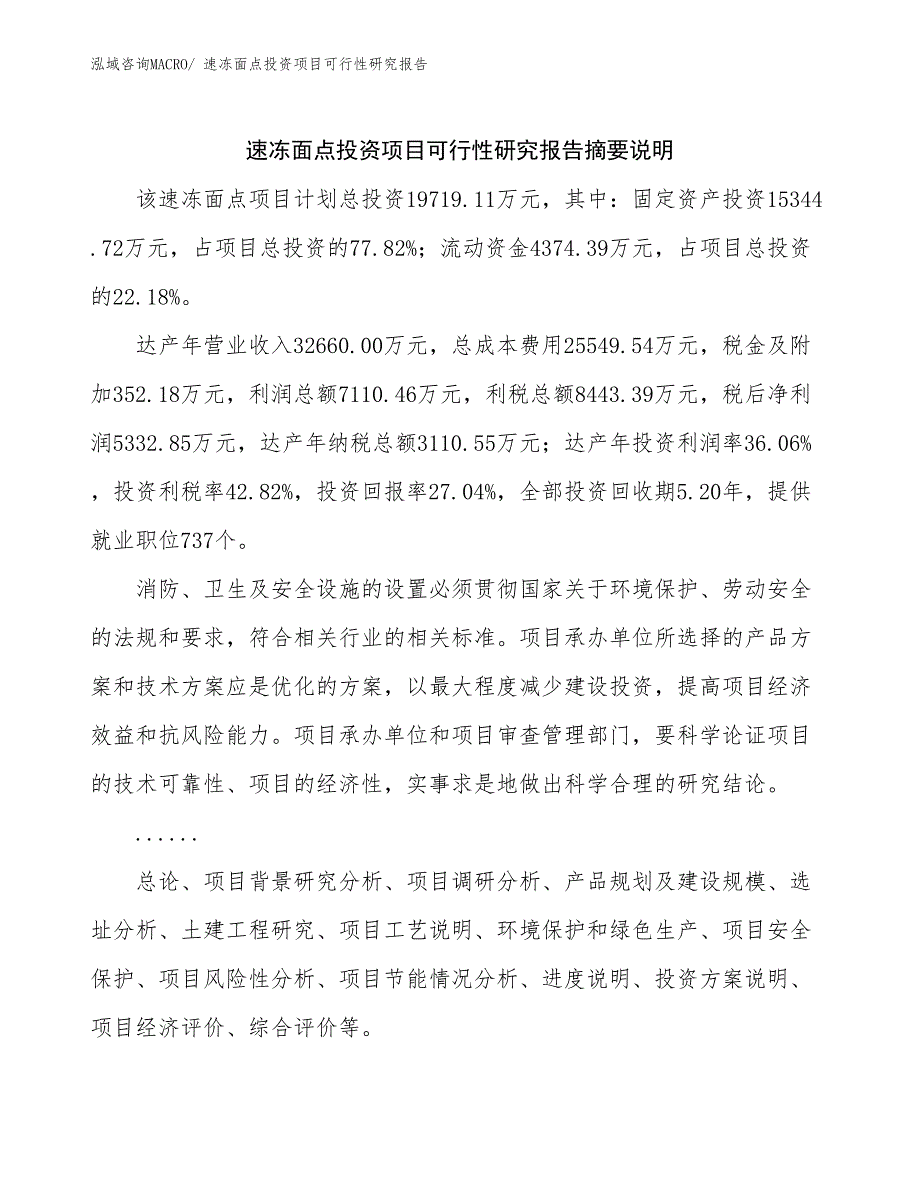 泓域咨询MACRO/ 速冻面点投资项目可行性研究报告

速冻面点投资项目可行性研究报告摘要说明

该速冻面点项目计划总投资19719.11万元，其中：固定资产投资15344.72万元，占项目总投资的77.82%；流动资金4374.39万元，占项目总投资的22.18%。

达产年营业收入32660.00万元，总成本费用25549.54万元，税金及附加352.18万元，利润总额7110.46万元，利税总额8443.39万元，税后净利润5332.85万元，达产年纳税总额3110.55万元；达产年投资利润率36.06%，投资利税率42.82%，投资回报率27.04%，全部投资回收期5.20年，提供就业职位737个。

消防、卫生及安全设施的设置必须贯彻国家关于环境保护、劳动安全的法规和要求，符合相关行业的相关标准。项目承办单位所选择的产品方案和技术方案应是优化的方案，以最大程度减少建设投资，提高项目经济效益和抗风险能力。项目承办单位和项目审查管理部门，要科学论证项目的技术可靠性、项目的经济性，实事求是地做出科学合理的研究结论。

......

总论、项目背景研究分析、项目调研分析、产品规划及建设规模、选址分析、土建工程研究、项目工艺说明、环境保护和绿色生产、项目安全保护、项目风险性分析、项目节能情况分析、进度说明、投资方案说明、项目经济评价、综合评价等。